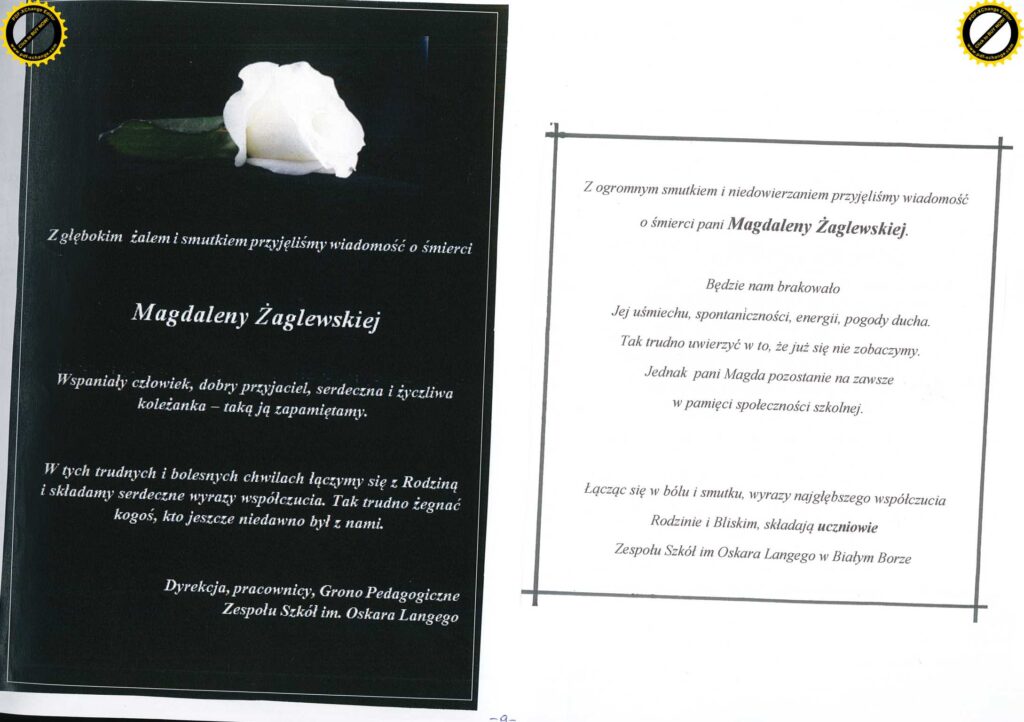 Z głębokim żalem i smutkiem przyjęliśmy wiadomość o śmierci

Magdaleny Żaglewskiej

Wspaniały człowiek, dobry przyjaciel, serdeczna i życzliwa koleżanka – taką ją zapamiętamy.

W tych trudnych i bolesnych chwilach łączymy się z Rodziną i składamy serdeczne wyrazy współczucia. Tak trudno żegnać kogoś, kto jeszcze niedawno był z nami.

Dyrekcja, pracownicy, Grono Pedagogiczne
Zespołu Szkół im. Oskara Langego

Z ogromnym smutkiem i niedowierzaniem przyjęliśmy wiadomość o śmierci pani Magdaleny Żaglewskiej.

Będzie nam brakowało
Jej uśmiechu, spontaniczności, energii, pogody ducha.
Tak trudno uwierzyć w to, że już się nie zobaczymy.
Jednak pani Magda pozostanie na zawsze
w pamięci społeczności szkolnej.

Łącząc się w bólu i smutku, wyrazy najgłębszego współczucia
Rodzinie i Bliskim, składają uczniowie
Zespołu Szkół im Oskara Langego w Białym Borze

-9-